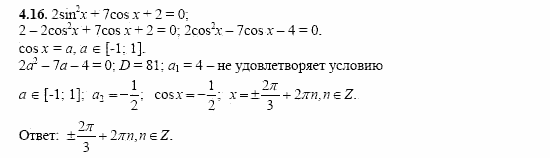 **4.16.** $2\sin^2 x + 7\cos x + 2 = 0$;
$2 - 2\cos^2 x + 7\cos x + 2 = 0$; $2\cos^2 x - 7\cos x - 4 = 0$.
$\cos x = a$, $a \in [-1; 1]$.
$2a^2 - 7a - 4 = 0$; $D = 81$; $a_1 = 4$ – не удовлетворяет условию
$a \in [-1; 1]$; $a_2 = -\frac{1}{2}$; $\cos x = -\frac{1}{2}$; $x = \pm\frac{2\pi}{3} + 2\pi n, n \in Z$.

Ответ: $\pm\frac{2\pi}{3} + 2\pi n, n \in Z$.